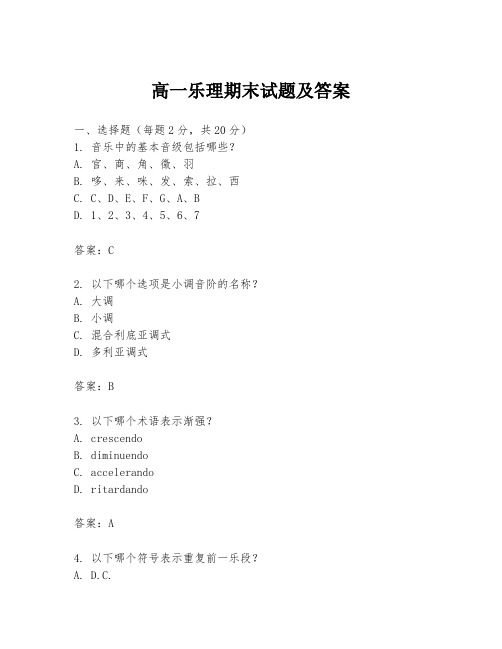 高一乐理期末试题及答案

一、选择题（每题2分，共20分）
1. 音乐中的基本音级包括哪些？
A. 宫、商、角、徵、羽
B. 哆、来、咪、发、索、拉、西
C. C、D、E、F、G、A、B
D. 1、2、3、4、5、6、7

答案：C

2. 以下哪个选项是小调音阶的名称？
A. 大调
B. 小调
C. 混合利底亚调式
D. 多利亚调式

答案：B

3. 以下哪个术语表示渐强？
A. crescendo
B. diminuendo
C. accelerando
D. ritardando

答案：A

4. 以下哪个符号表示重复前一乐段？
A. D.C.